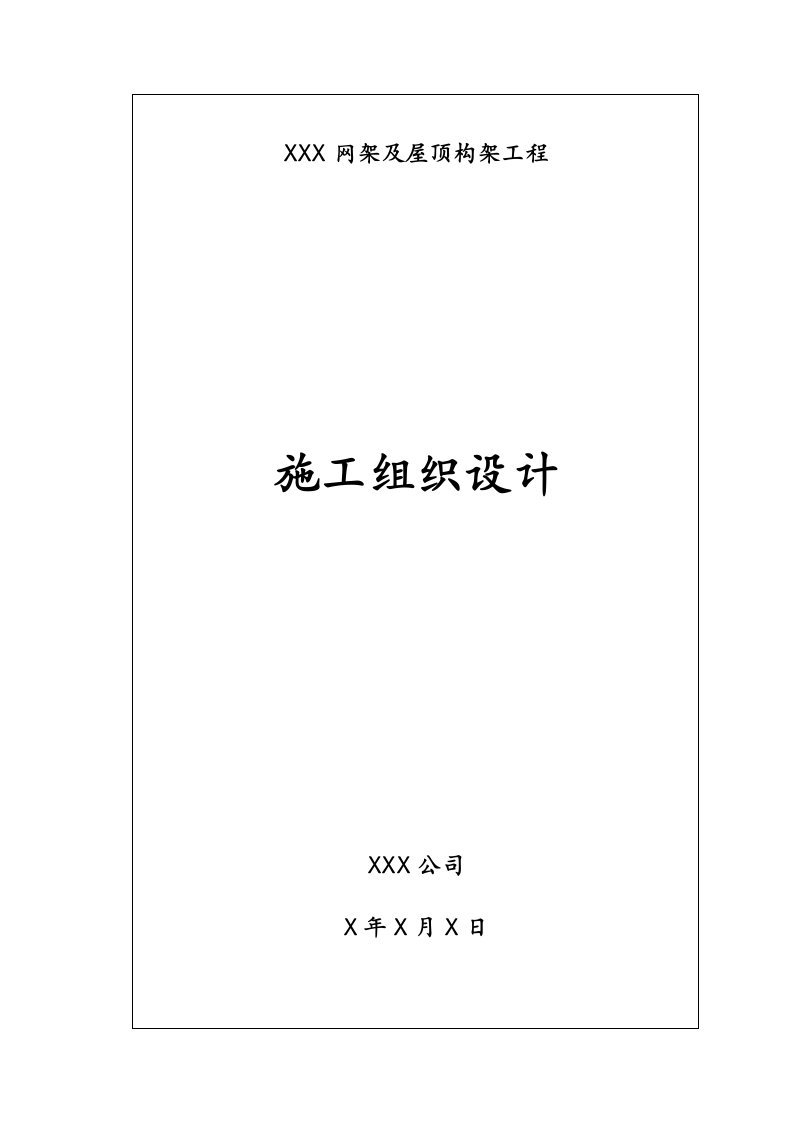 XXX 网架及屋顶构架工程

施工组织设计

XXX 公司

X 年 X 月 X 日